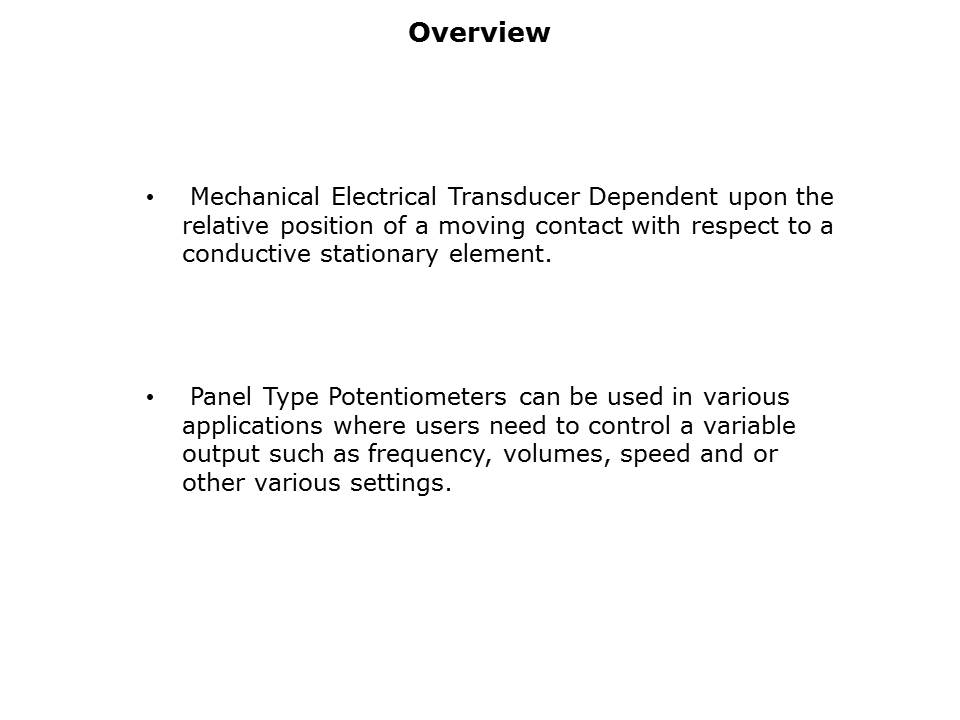 Overview

• Mechanical Electrical Transducer Dependent upon the relative position of a moving contact with respect to a conductive stationary element.

• Panel Type Potentiometers can be used in various applications where users need to control a variable output such as frequency, volumes, speed and or other various settings.